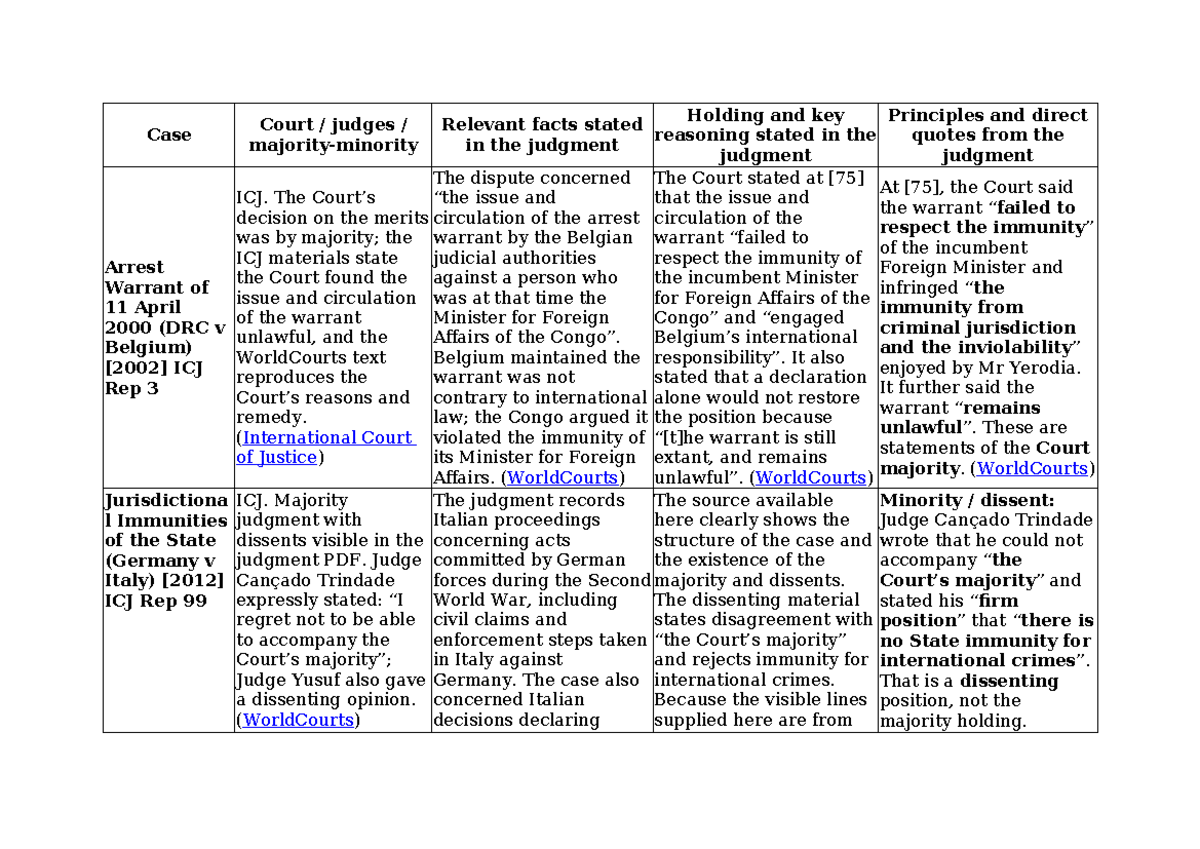 | Case | Court / judges / majority-minority | Relevant facts stated in the judgment | Holding and key reasoning stated in the judgment | Principles and direct quotes from the judgment |
|---|---|---|---|---|
| Arrest Warrant of 11 April 2000 (DRC v Belgium) [2002] ICJ Rep 3 | ICJ. The Court's decision on the merits was by majority; the ICJ materials state the Court found the issue and circulation of the warrant unlawful, and the WorldCourts text reproduces the Court's reasons and remedy. (International Court of Justice) | The dispute concerned "the issue and circulation of the arrest warrant by the Belgian judicial authorities against a person who was at that time the Minister for Foreign Affairs of the Congo". Belgium maintained the warrant was not contrary to international law; the Congo argued it violated the immunity of its Minister for Foreign Affairs. (WorldCourts) | The Court stated at [75] that the issue and circulation of the warrant "failed to respect the immunity of the incumbent Minister for Foreign Affairs of the Congo" and "engaged Belgium's international responsibility". It also stated that a declaration alone would not restore the position because "[t]he warrant is still extant, and remains unlawful". (WorldCourts) | At [75], the Court said the warrant "failed to respect the immunity" of the incumbent Foreign Minister and infringed "the immunity from criminal jurisdiction and the inviolability" enjoyed by Mr Yerodia. It further said the warrant "remains unlawful". These are statements of the Court majority. (WorldCourts) |
| Jurisdictional Immunities of the State (Germany v Italy) [2012] ICJ Rep 99 | ICJ. Majority judgment with dissents visible in the judgment PDF. Judge Cançado Trindade expressly stated: "I regret not to be able to accompany the Court's majority"; Judge Yusuf also gave a dissenting opinion. (WorldCourts) | The judgment records Italian proceedings concerning acts committed by German forces during the Second World War, including civil claims and enforcement steps taken in Italy against Germany. The case also concerned Italian decisions declaring | The source available here clearly shows the structure of the case and the existence of the majority and dissents. The dissenting material states disagreement with "the Court's majority" and rejects immunity for international crimes. Because the visible lines supplied here are from | Minority / dissent: Judge Cançado Trindade wrote that he could not accompany "the Court's majority" and stated his "firm position" that "there is no State immunity for international crimes". That is a dissenting position, not the majority holding. |